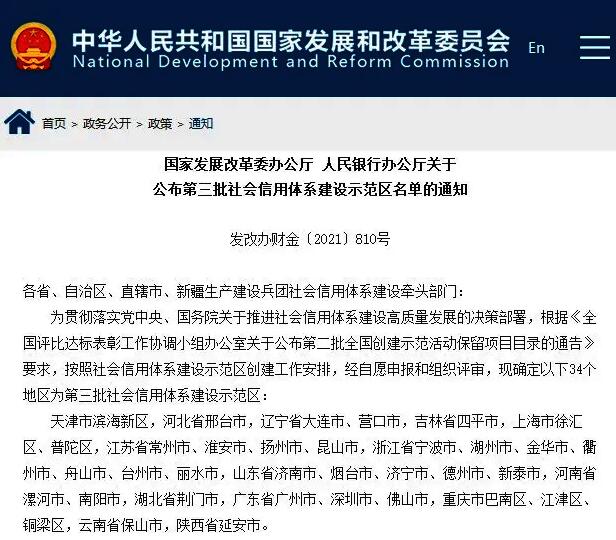 中华人民共和国国家发展和改革委员会
National Development and Reform Commission

En

首页 > 政务公开 > 政策 > 通知

国家发展改革委办公厅 人民银行办公厅关于
公布第三批社会信用体系建设示范区名单的通知

发改办财金〔2021〕810号

各省、自治区、直辖市、新疆生产建设兵团社会信用体系建设牵头部门：

为贯彻落实党中央、国务院关于推进社会信用体系建设高质量发展的决策部署，根据《全国评比达标表彰工作协调小组办公室关于公布第二批全国创建示范活动保留项目目录的通告》要求，按照社会信用体系建设示范区创建工作安排，经自愿申报和组织评审，现确定以下34个地区为第三批社会信用体系建设示范区：

天津市滨海新区，河北省邢台市，辽宁省大连市、营口市，吉林省四平市，上海市徐汇区、普陀区，江苏省常州市、淮安市、扬州市、昆山市，浙江省宁波市、湖州市、金华市、衢州市、舟山市、台州市、丽水市，山东省济南市、烟台市、济宁市、德州市、新泰市，河南省漯河市、南阳市，湖北省荆门市，广东省广州市、深圳市、佛山市，重庆市巴南区、江津区、铜梁区，云南省保山市，陕西省延安市。